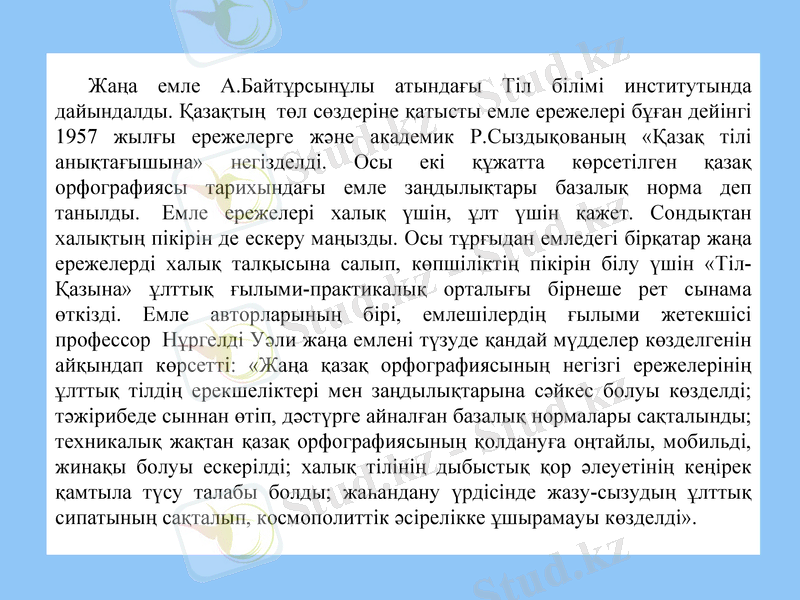 Жаңа емле А.Байтұрсынұлы атындағы Тіл білімі институтында дайындалды. Қазақтың төл сөздеріне қатысты емле ережелері бұған дейінгі 1957 жылғы ережелерге және академик Р.Сыздықованың «Қазақ тілі анықтағышына» негізделді. Осы екі құжатта көрсетілген қазақ орфографиясы тарихындағы емле заңдылықтары базалық норма деп танылды. Емле ережелері халық үшін, ұлт үшін қажет. Сондықтан халықтың пікірін де ескеру маңызды. Осы тұрғыдан емледегі бірқатар жаңа ережелерді халық талқысына салып, көпшіліктің пікірін білу үшін «Тіл-Қазына» ұлттық ғылыми-практикалық орталығы бірнеше рет сынама өткізді. Емле авторларының бірі, емлешілердің ғылыми жетекшісі профессор Нұргелді Уәли жаңа емлені түзуде қандай мүдделер көзделгенін айқындап көрсетті: «Жаңа қазақ орфографиясының негізгі ережелерінің ұлттық тілдің ерекшеліктері мен заңдылықтарына сәйкес болуы көзделді; тәжірибеде сыннан өтіп, дәстүрге айналған базалық нормалары сақталынды; техникалық жақтан қазақ орфографиясының қолдануға оңтайлы, мобильді, жинақы болуы ескерілді; халық тілінің дыбыстық қор әлеуетінің кеңірек қамтыла түсу талабы болды; жаһандану үрдісінде жазу-сызудың ұлттық сипатының сақталып, космополиттік әсірелікке ұшырамауы көзделді».

Stud.kz